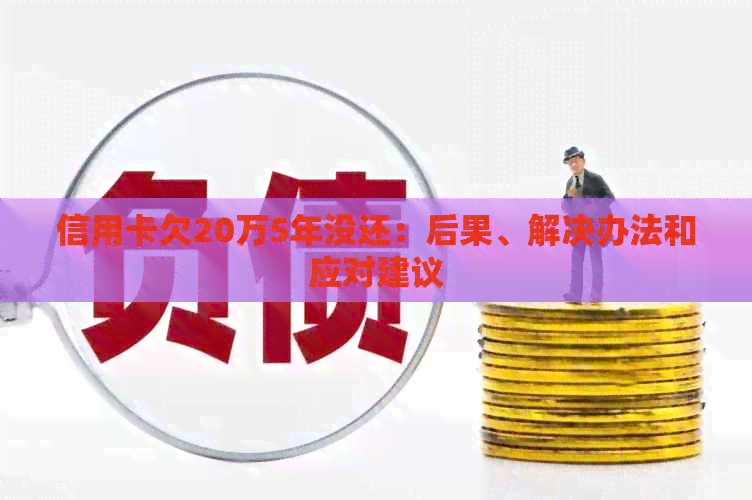 负债

信用卡欠20万5年没还：后果、解决办法和应对建议